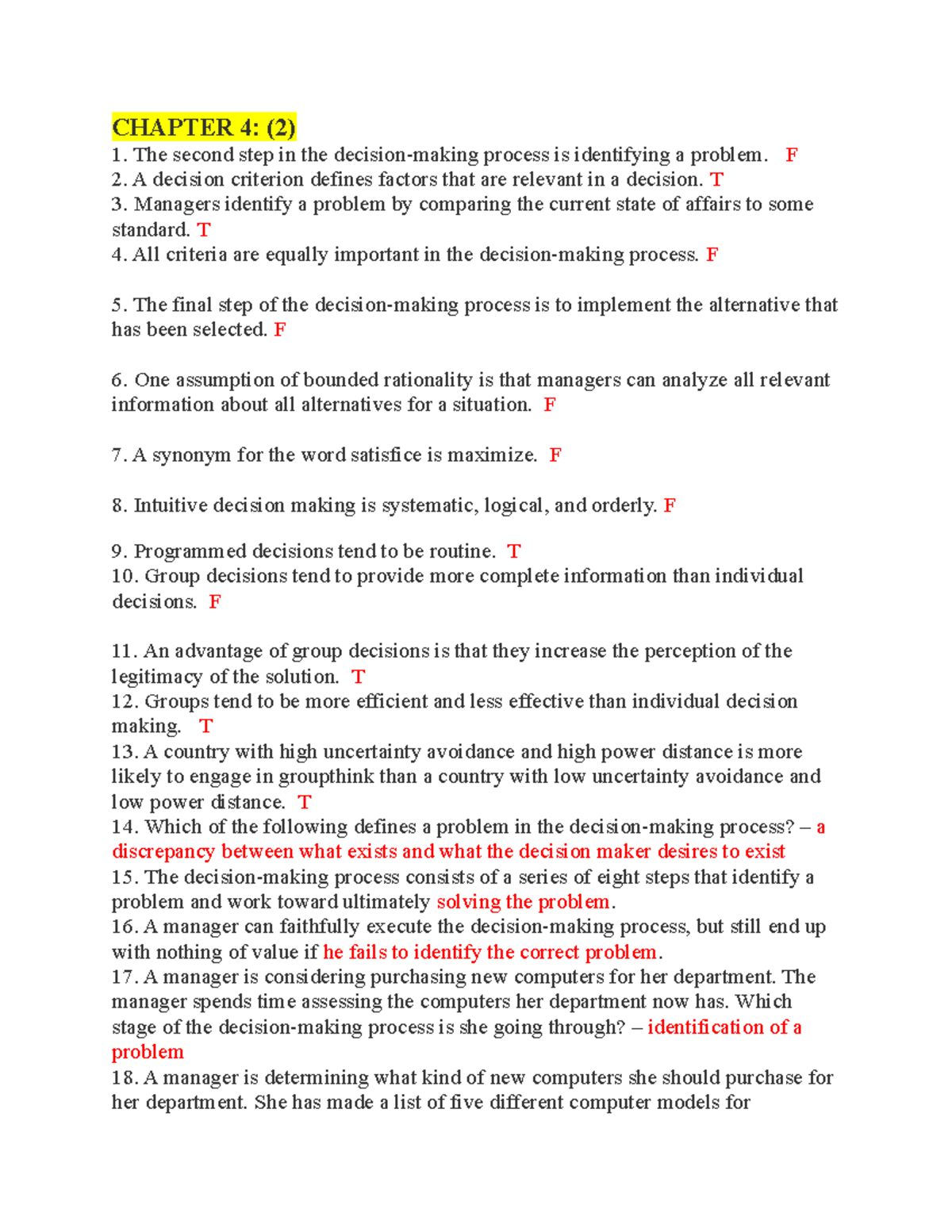 CHAPTER 4: (2)
1. The second step in the decision-making process is identifying a problem. F
2. A decision criterion defines factors that are relevant in a decision. T
3. Managers identify a problem by comparing the current state of affairs to some standard. T
4. All criteria are equally important in the decision-making process. F

5. The final step of the decision-making process is to implement the alternative that has been selected. F

6. One assumption of bounded rationality is that managers can analyze all relevant information about all alternatives for a situation. F

7. A synonym for the word satisfice is maximize. F

8. Intuitive decision making is systematic, logical, and orderly. F

9. Programmed decisions tend to be routine. T
10. Group decisions tend to provide more complete information than individual decisions. F

11. An advantage of group decisions is that they increase the perception of the legitimacy of the solution. T
12. Groups tend to be more efficient and less effective than individual decision making. T
13. A country with high uncertainty avoidance and high power distance is more likely to engage in groupthink than a country with low uncertainty avoidance and low power distance. T
14. Which of the following defines a problem in the decision-making process? – a discrepancy between what exists and what the decision maker desires to exist
15. The decision-making process consists of a series of eight steps that identify a problem and work toward ultimately solving the problem.
16. A manager can faithfully execute the decision-making process, but still end up with nothing of value if he fails to identify the correct problem.
17. A manager is considering purchasing new computers for her department. The manager spends time assessing the computers her department now has. Which stage of the decision-making process is she going through? – identification of a problem
18. A manager is determining what kind of new computers she should purchase for her department. She has made a list of five different computer models for